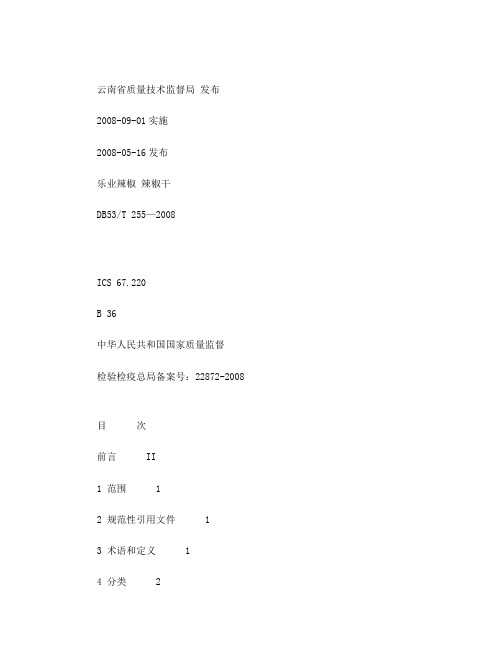 云南省质量技术监督局 发布

2008-09-01 实施

2008-05-16 发布

乐业辣椒 辣椒干

DB53/T 255—2008

ICS 67.220

B 36

中华人民共和国国家质量监督

检验检疫总局备案号：22872-2008

目　　次

前言　　II

1 范围　　1

2 规范性引用文件　　1

3 术语和定义　　1

4 分类　　2